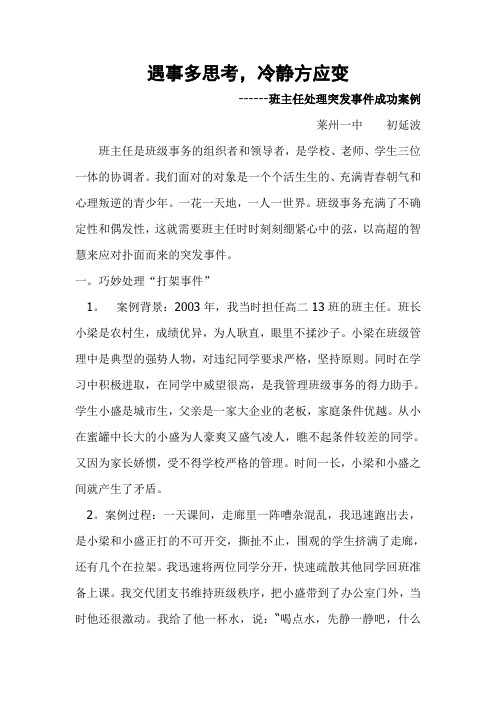 遇事多思考，冷静方应变

------班主任处理突发事件成功案例

莱州一中　初延波

班主任是班级事务的组织者和领导者，是学校、老师、学生三位一体的协调者。我们面对的对象是一个个活生生的、充满青春朝气和心理叛逆的青少年。一花一天地，一人一世界。班级事务充满了不确定性和偶发性，这就需要班主任时时刻刻绷紧心中的弦，以高超的智慧来应对扑面而来的突发事件。

一。巧妙处理“打架事件”

1。　案例背景：2003 年，我当时担任高二 13 班的班主任。班长小梁是农村生，成绩优异，为人耿直，眼里不揉沙子。小梁在班级管理中是典型的强势人物，对违纪同学要求严格，坚持原则。同时在学习中积极进取，在同学中威望很高，是我管理班级事务的得力助手。学生小盛是城市生，父亲是一家大企业的老板，家庭条件优越。从小在蜜罐中长大的小盛为人豪爽又盛气凌人，瞧不起条件较差的同学。又因为家长娇惯，受不得学校严格的管理。时间一长，小梁和小盛之间就产生了矛盾。

2。案例过程：一天课间，走廊里一阵嘈杂混乱，我迅速跑出去，是小梁和小盛正打的不可开交，撕扯不止，围观的学生挤满了走廊，还有几个在拉架。我迅速将两位同学分开，快速疏散其他同学回班准备上课。我交代团支书维持班级秩序，把小盛带到了办公室门外，当时他还很激动。我给了他一杯水，说：“喝点水，先静一静吧，什么